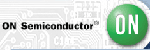 ON Semiconductor®

ON